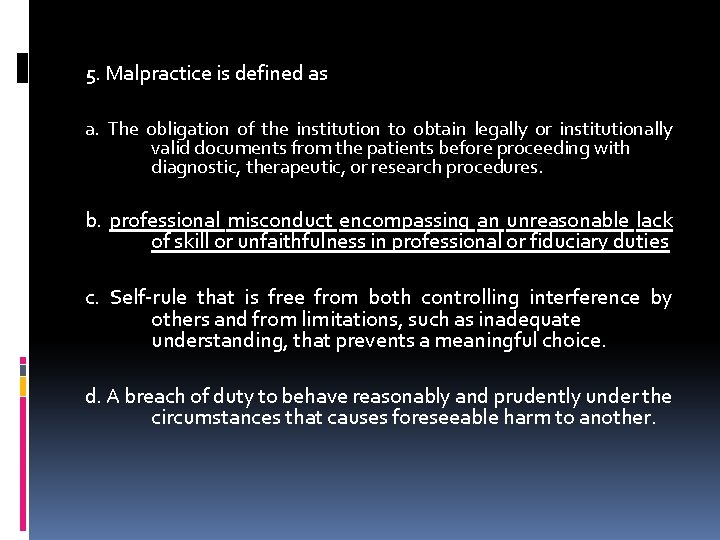 5. Malpractice is defined as

a. The obligation of the institution to obtain legally or institutionally valid documents from the patients before proceeding with diagnostic, therapeutic, or research procedures.

b. professional misconduct encompassing an unreasonable lack of skill or unfaithfulness in professional or fiduciary duties

c. Self-rule that is free from both controlling interference by others and from limitations, such as inadequate understanding, that prevents a meaningful choice.

d. A breach of duty to behave reasonably and prudently under the circumstances that causes foreseeable harm to another.